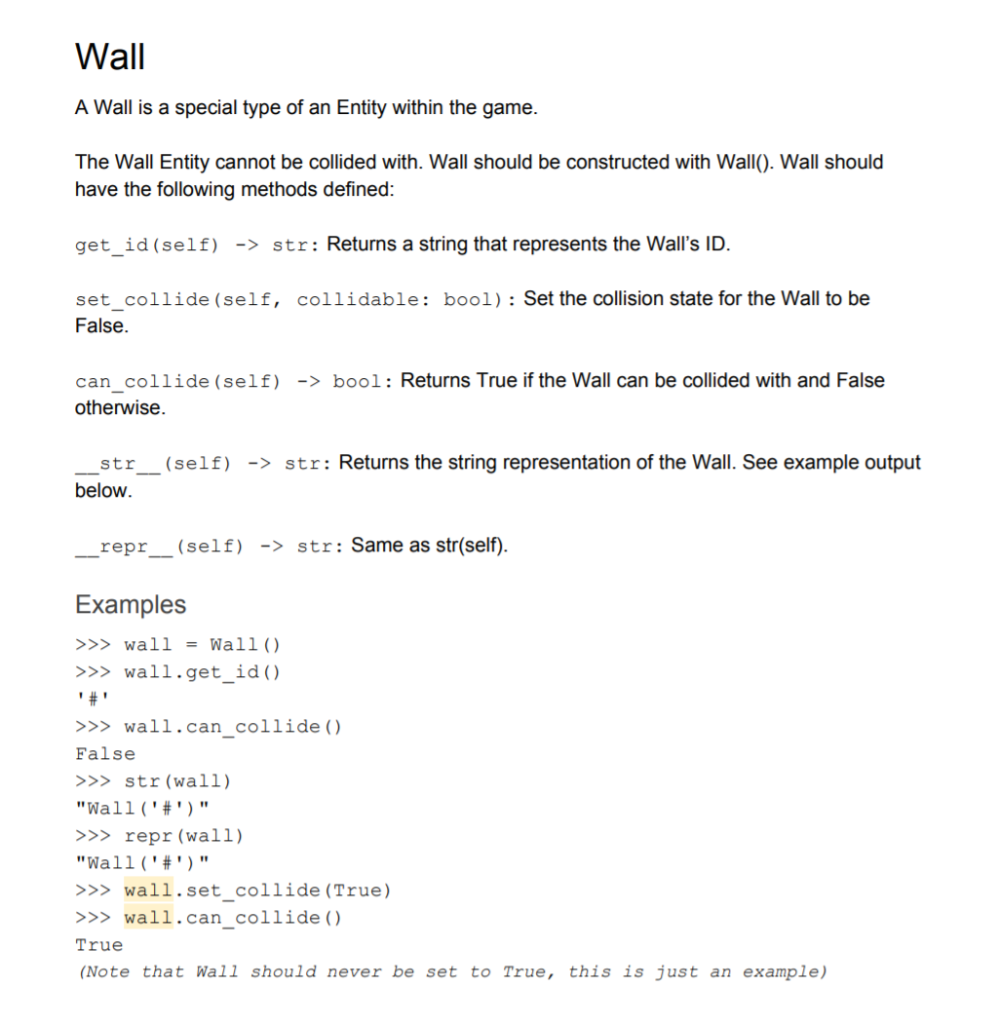 Wall

A Wall is a special type of an Entity within the game.

The Wall Entity cannot be collided with. Wall should be constructed with Wall(). Wall should have the following methods defined:

get_id(self) -> str: Returns a string that represents the Wall's ID.

set_collide(self, collidable: bool): Set the collision state for the Wall to be False.

can_collide(self) -> bool: Returns True if the Wall can be collided with and False otherwise.

__str__(self) -> str: Returns the string representation of the Wall. See example output below.

__repr__(self) -> str: Same as str(self).

Examples

>>> wall = Wall()
>>> wall.get_id()
'#'
>>> wall.can_collide()
False
>>> str(wall)
"Wall('#')"
>>> repr(wall)
"Wall('#')"
>>> wall.set_collide(True)
>>> wall.can_collide()
True
(Note that Wall should never be set to True, this is just an example)